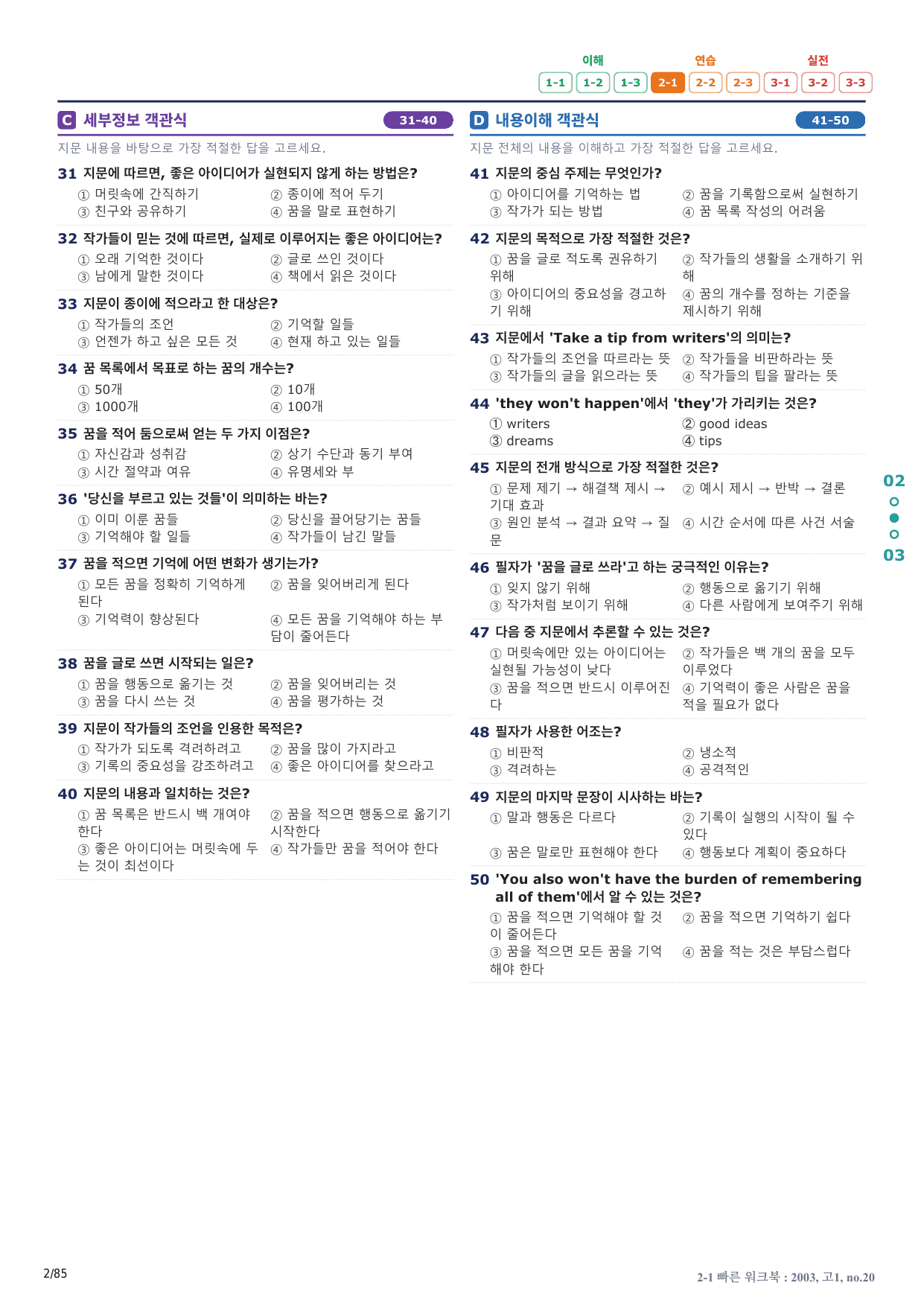 이해 연습 실전
1-1 1-2 1-3 2-1 2-2 2-3 3-1 3-2 3-3

C 세부정보 객관식 31-40

지문 내용을 바탕으로 가장 적절한 답을 고르세요.

31 지문에 따르면, 좋은 아이디어가 실현되지 않게 하는 방법은?
① 머릿속에 간직하기 ② 종이에 적어 두기
③ 친구와 공유하기 ④ 꿈을 말로 표현하기

32 작가들이 믿는 것에 따르면, 실제로 이루어지는 좋은 아이디어는?
① 오래 기억한 것이다 ② 글로 쓰인 것이다
③ 남에게 말한 것이다 ④ 책에서 읽은 것이다

33 지문이 종이에 적으라고 한 대상은?
① 작가들의 조언 ② 기억할 일들
③ 언젠가 하고 싶은 모든 것 ④ 현재 하고 있는 일들

34 꿈 목록에서 목표로 하는 꿈의 개수는?
① 50개 ② 10개
③ 1000개 ④ 100개

35 꿈을 적어 둠으로써 얻는 두 가지 이점은?
① 자신감과 성취감 ② 상기 수단과 동기 부여
③ 시간 절약과 여유 ④ 유명세와 부

36 '당신을 부르고 있는 것들'이 의미하는 바는?
① 이미 이룬 꿈들 ② 당신을 끌어당기는 꿈들
③ 기억해야 할 일들 ④ 작가들이 남긴 말들

37 꿈을 적으면 기억에 어떤 변화가 생기는가?
① 모든 꿈을 정확히 기억하게 된다 ② 꿈을 잊어버리게 된다
③ 기억력이 향상된다 ④ 모든 꿈을 기억해야 하는 부담이 줄어든다

38 꿈을 글로 쓰면 시작되는 일은?
① 꿈을 행동으로 옮기는 것 ② 꿈을 잊어버리는 것
③ 꿈을 다시 쓰는 것 ④ 꿈을 평가하는 것

39 지문이 작가들의 조언을 인용한 목적은?
① 작가가 되도록 격려하려고 ② 꿈을 많이 가지라고
③ 기록의 중요성을 강조하려고 ④ 좋은 아이디어를 찾으라고

40 지문의 내용과 일치하는 것은?
① 꿈 목록은 반드시 백 개여야 한다 ② 꿈을 적으면 행동으로 옮기기 시작한다
③ 좋은 아이디어는 머릿속에 두는 것이 최선이다 ④ 작가들만 꿈을 적어야 한다

D 내용이해 객관식 41-50

지문 전체의 내용을 이해하고 가장 적절한 답을 고르세요.

41 지문의 중심 주제는 무엇인가?
① 아이디어를 기억하는 법 ② 꿈을 기록함으로써 실현하기
③ 작가가 되는 방법 ④ 꿈 목록 작성의 어려움

42 지문의 목적으로 가장 적절한 것은?
① 꿈을 글로 적도록 권유하기 위해 ② 작가들의 생활을 소개하기 위해
③ 아이디어의 중요성을 경고하기 위해 ④ 꿈의 개수를 정하는 기준을 제시하기 위해

43 지문에서 'Take a tip from writers'의 의미는?
① 작가들의 조언을 따르라는 뜻 ② 작가들을 비판하라는 뜻
③ 작가들의 글을 읽으라는 뜻 ④ 작가들의 팁을 팔라는 뜻

44 'they won't happen'에서 'they'가 가리키는 것은?
① writers ② good ideas
③ dreams ④ tips

45 지문의 전개 방식으로 가장 적절한 것은?
① 문제 제기 → 해결책 제시 → 기대 효과 ② 예시 제시 → 반박 → 결론
③ 원인 분석 → 결과 요약 → 질문 ④ 시간 순서에 따른 사건 서술

46 필자가 '꿈을 글로 쓰라'고 하는 궁극적인 이유는?
① 잊지 않기 위해 ② 행동으로 옮기기 위해
③ 작가처럼 보이기 위해 ④ 다른 사람에게 보여주기 위해

47 다음 중 지문에서 추론할 수 있는 것은?
① 머릿속에만 있는 아이디어는 실현될 가능성이 낮다 ② 작가들은 백 개의 꿈을 모두 이루었다
③ 꿈을 적으면 반드시 이루어진다 ④ 기억력이 좋은 사람은 꿈을 적을 필요가 없다

48 필자가 사용한 어조는?
① 비판적 ② 냉소적
③ 격려하는 ④ 공격적인

49 지문의 마지막 문장이 시사하는 바는?
① 말과 행동은 다르다 ② 기록이 실행의 시작이 될 수 있다
③ 꿈은 말로만 표현해야 한다 ④ 행동보다 계획이 중요하다

50 'You also won't have the burden of remembering all of them'에서 알 수 있는 것은?
① 꿈을 적으면 기억해야 할 것이 줄어든다 ② 꿈을 적으면 기억하기 쉽다
③ 꿈을 적으면 모든 꿈을 기억해야 한다 ④ 꿈을 적는 것은 부담스럽다

02
03

2/85

2-1 빠른 워크북 : 2003, 고1, no.20